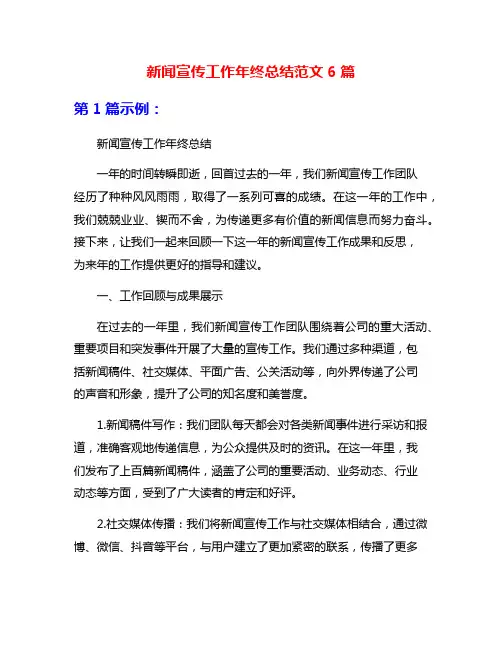 新闻宣传工作年终总结范文 6 篇

第 1 篇示例：

新闻宣传工作年终总结

一年的时间转瞬即逝，回首过去的一年，我们新闻宣传工作团队经历了种种风风雨雨，取得了一系列可喜的成绩。在这一年的工作中，我们兢兢业业、锲而不舍，为传递更多有价值的新闻信息而努力奋斗。接下来，让我们一起来回顾一下这一年的新闻宣传工作成果和反思，为来年的工作提供更好的指导和建议。

一、工作回顾与成果展示

在过去的一年里，我们新闻宣传工作团队围绕着公司的重大活动、重要项目和突发事件开展了大量的宣传工作。我们通过多种渠道，包括新闻稿件、社交媒体、平面广告、公关活动等，向外界传递了公司的声音和形象，提升了公司的知名度和美誉度。

1.新闻稿件写作：我们团队每天都会对各类新闻事件进行采访和报道，准确客观地传递信息，为公众提供及时的资讯。在这一年里，我们发布了上百篇新闻稿件，涵盖了公司的重要活动、业务动态、行业动态等方面，受到了广大读者的肯定和好评。

2.社交媒体传播：我们将新闻宣传工作与社交媒体相结合，通过微博、微信、抖音等平台，与用户建立了更加紧密的联系，传播了更多